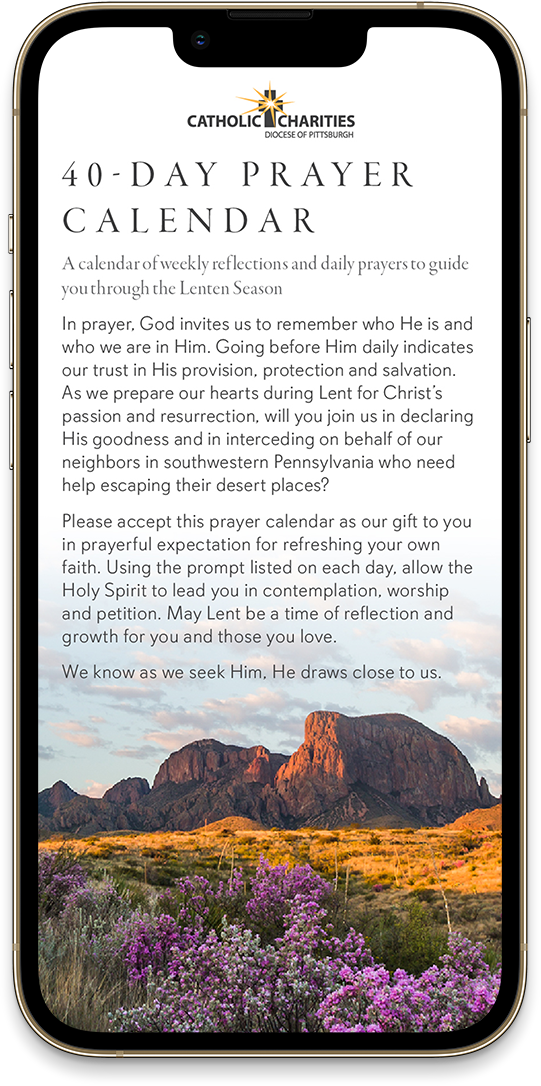 CATHOLIC CHARITIES
DIOCESE OF PITTSBURGH

40-DAY PRAYER CALENDAR

A calendar of weekly reflections and daily prayers to guide you through the Lenten Season

In prayer, God invites us to remember who He is and who we are in Him. Going before Him daily indicates our trust in His provision, protection and salvation. As we prepare our hearts during Lent for Christ's passion and resurrection, will you join us in declaring His goodness and in interceding on behalf of our neighbors in southwestern Pennsylvania who need help escaping their desert places?

Please accept this prayer calendar as our gift to you in prayerful expectation for refreshing your own faith. Using the prompt listed on each day, allow the Holy Spirit to lead you in contemplation, worship and petition. May Lent be a time of reflection and growth for you and those you love.

We know as we seek Him, He draws close to us.